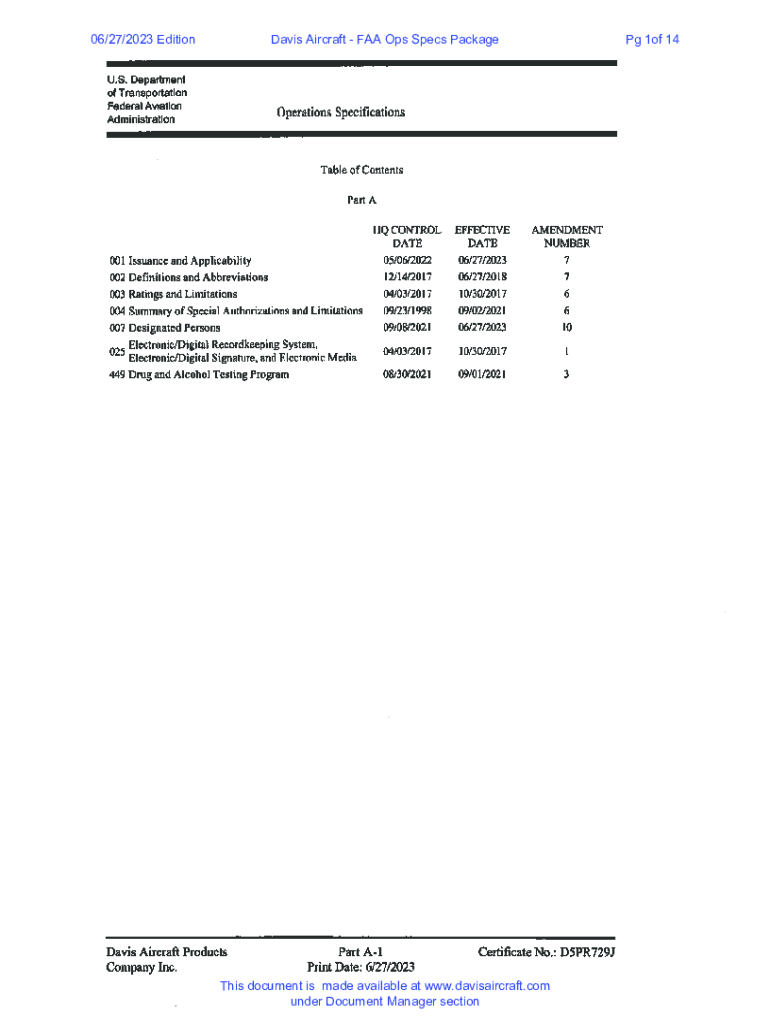 06/27/2023 Edition Davis Aircraft - FAA Ops Specs Package Pg 1of 14

U.S. Department of Transportation Federal Aviation Administration

Operations Specifications

Table of Contents

Part A

| | HQ CONTROL DATE | EFFECTIVE DATE | AMENDMENT NUMBER |
|---|---|---|---|
| 001 Issuance and Applicability | 05/06/2022 | 06/27/2023 | 7 |
| 002 Definitions and Abbreviations | 12/14/2017 | 06/27/2018 | 7 |
| 003 Ratings and Limitations | 04/03/2017 | 10/30/2017 | 6 |
| 004 Summary of Special Authorizations and Limitations | 09/23/1998 | 09/02/2021 | 6 |
| 007 Designated Persons | 09/08/2021 | 06/27/2023 | 10 |
| 025 Electronic/Digital Recordkeeping System, Electronic/Digital Signature, and Electronic Media | 04/03/2017 | 10/30/2017 | 1 |
| 449 Drug and Alcohol Testing Program | 08/30/2021 | 09/01/2021 | 3 |

Davis Aircraft Products Company Inc.

Part A-1
Print Date: 6/27/2023

Certificate No.: D5PR729J

This document is made available at www.davisaircraft.com under Document Manager section